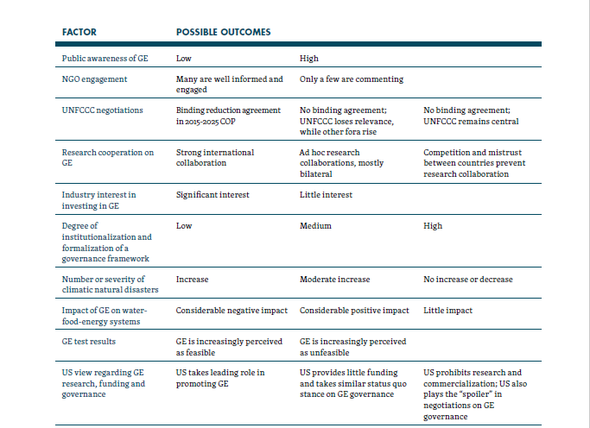 | FACTOR | POSSIBLE OUTCOMES | | |
|---|---|---|---|
| Public awareness of GE | Low | High | |
| NGO engagement | Many are well informed and engaged | Only a few are commenting | |
| UNFCCC negotiations | Binding reduction agreement in 2015-2025 COP | No binding agreement; UNFCCC loses relevance, while other fora rise | No binding agreement; UNFCCC remains central |
| Research cooperation on GE | Strong international collaboration | Ad hoc research collaborations, mostly bilateral | Competition and mistrust between countries prevent research collaboration |
| Industry interest in investing in GE | Significant interest | Little interest | |
| Degree of institutionalization and formalization of a governance framework | Low | Medium | High |
| Number or severity of climatic natural disasters | Increase | Moderate increase | No increase or decrease |
| Impact of GE on water-food-energy systems | Considerable negative impact | Considerable positive impact | Little impact |
| GE test results | GE is increasingly perceived as feasible | GE is increasingly perceived as unfeasible | |
| US view regarding GE research, funding and governance | US takes leading role in promoting GE | US provides little funding and takes similar status quo stance on GE governance | US prohibits research and commercialization; US also plays the "spoiler" in negotiations on GE governance |